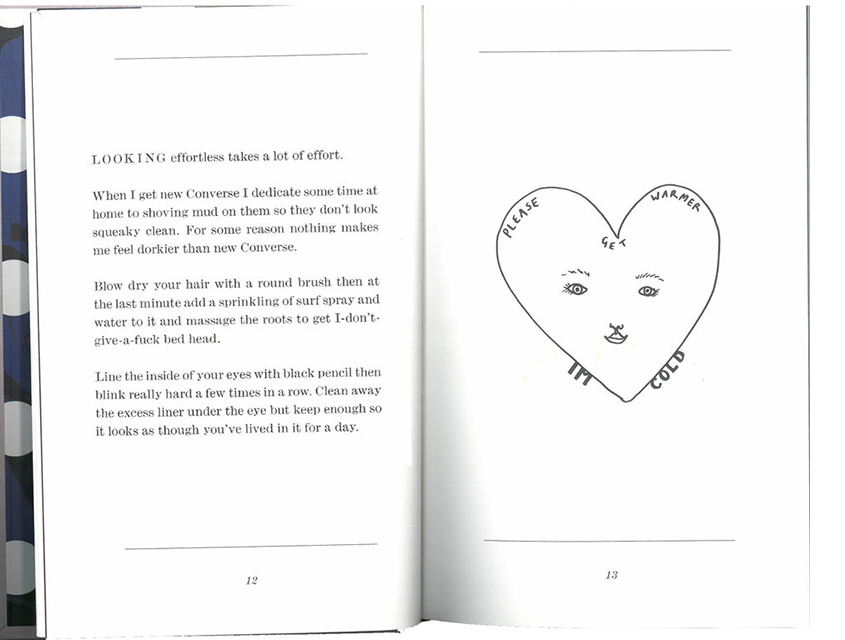 LOOKING effortless takes a lot of effort.

When I get new Converse I dedicate some time at home to shoving mud on them so they don't look squeaky clean. For some reason nothing makes me feel dorkier than new Converse.

Blow dry your hair with a round brush then at the last minute add a sprinkling of surf spray and water to it and massage the roots to get I-don't-give-a-fuck bed head.

Line the inside of your eyes with black pencil then blink really hard a few times in a row. Clean away the excess liner under the eye but keep enough so it looks as though you've lived in it for a day.

12

PLEASE GET WARMER

I'M COLD

13